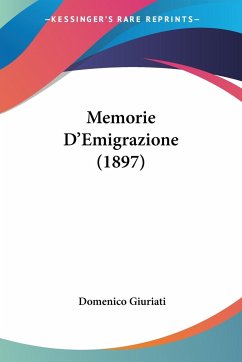 —KESSINGER'S RARE REPRINTS—

Memorie D'Emigrazione (1897)

Domenico Giuriati